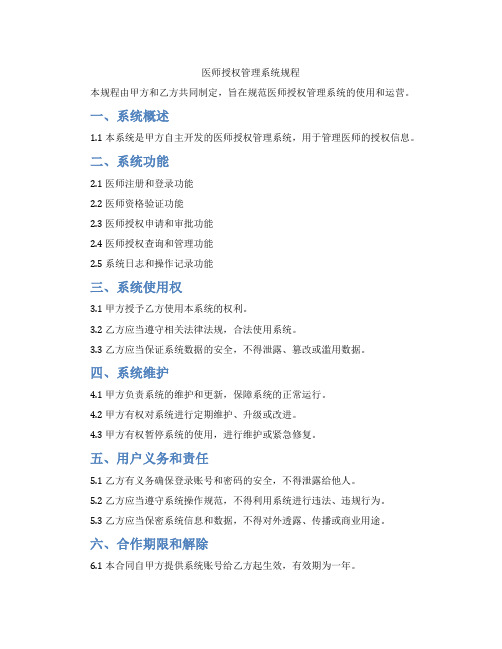 医师授权管理系统规程

本规程由甲方和乙方共同制定，旨在规范医师授权管理系统的使用和运营。

一、系统概述

1.1 本系统是甲方自主开发的医师授权管理系统，用于管理医师的授权信息。

二、系统功能

2.1 医师注册和登录功能

2.2 医师资格验证功能

2.3 医师授权申请和审批功能

2.4 医师授权查询和管理功能

2.5 系统日志和操作记录功能

三、系统使用权

3.1 甲方授予乙方使用本系统的权利。

3.2 乙方应当遵守相关法律法规，合法使用系统。

3.3 乙方应当保证系统数据的安全，不得泄露、篡改或滥用数据。

四、系统维护

4.1 甲方负责系统的维护和更新，保障系统的正常运行。

4.2 甲方有权对系统进行定期维护、升级或改进。

4.3 甲方有权暂停系统的使用，进行维护或紧急修复。

五、用户义务和责任

5.1 乙方有义务确保登录账号和密码的安全，不得泄露给他人。

5.2 乙方应当遵守系统操作规范，不得利用系统进行违法、违规行为。

5.3 乙方应当保密系统信息和数据，不得对外透露、传播或商业用途。

六、合作期限和解除

6.1 本合同自甲方提供系统账号给乙方起生效，有效期为一年。